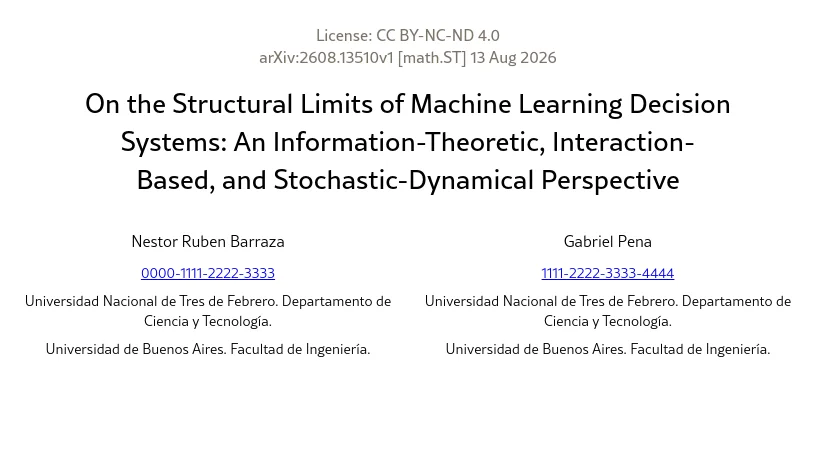 License: CC BY-NC-ND 4.0
arXiv:2608.13510v1 [math.ST] 13 Aug 2026

On the Structural Limits of Machine Learning Decision Systems: An Information-Theoretic, Interaction-Based, and Stochastic-Dynamical Perspective

Nestor Ruben Barraza

0000-1111-2222-3333

Universidad Nacional de Tres de Febrero. Departamento de Ciencia y Tecnología.

Universidad de Buenos Aires. Facultad de Ingeniería.

Gabriel Pena

1111-2222-3333-4444

Universidad Nacional de Tres de Febrero. Departamento de Ciencia y Tecnología.

Universidad de Buenos Aires. Facultad de Ingeniería.